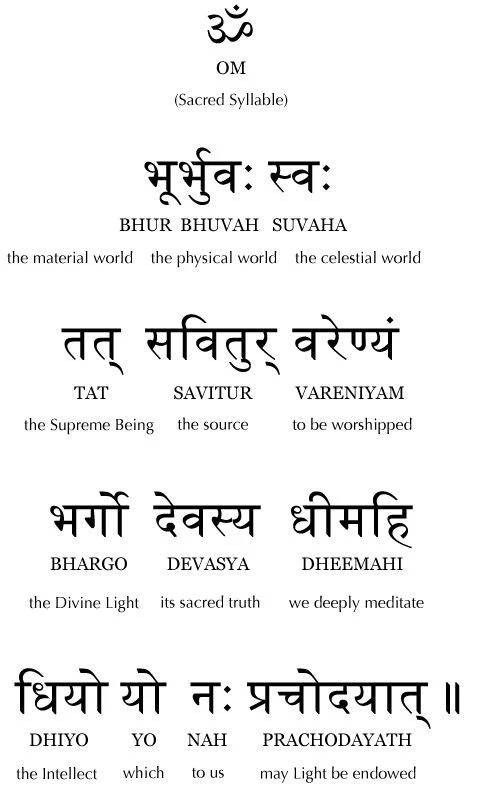 ॐ
OM
(Sacred Syllable)

भूर्भुवः स्वः
BHUR BHUVAH SUVAHA
the material world the physical world the celestial world

तत् सवितुर् वरेण्यं
TAT SAVITUR VARENIYAM
the Supreme Being the source to be worshipped

भर्गो देवस्य धीमहि
BHARGO DEVASYA DHEEMAHI
the Divine Light its sacred truth we deeply meditate

धियो यो नः प्रचोदयात् ॥
DHIYO YO NAH PRACHODAYATH
the Intellect which to us may Light be endowed